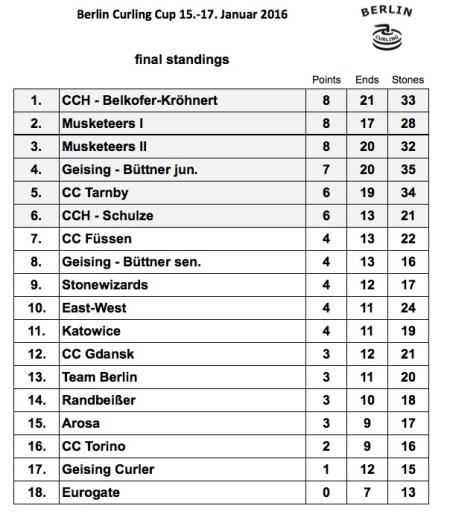 Berlin Curling Cup 15.-17. Januar 2016

BERLIN
CURLING

final standings

| | | Points | Ends | Stones |
|---|---|---|---|---|
| 1. | CCH - Belkofer-Kröhnert | 8 | 21 | 33 |
| 2. | Musketeers I | 8 | 17 | 28 |
| 3. | Musketeers II | 8 | 20 | 32 |
| 4. | Geising - Büttner jun. | 7 | 20 | 35 |
| 5. | CC Tarnby | 6 | 19 | 34 |
| 6. | CCH - Schulze | 6 | 13 | 21 |
| 7. | CC Füssen | 4 | 13 | 22 |
| 8. | Geising - Büttner sen. | 4 | 13 | 16 |
| 9. | Stonewizards | 4 | 12 | 17 |
| 10. | East-West | 4 | 11 | 24 |
| 11. | Katowice | 4 | 11 | 19 |
| 12. | CC Gdansk | 3 | 12 | 21 |
| 13. | Team Berlin | 3 | 11 | 20 |
| 14. | Randbeißer | 3 | 10 | 18 |
| 15. | Arosa | 3 | 9 | 17 |
| 16. | CC Torino | 2 | 9 | 16 |
| 17. | Geising Curler | 1 | 12 | 15 |
| 18. | Eurogate | 0 | 7 | 13 |